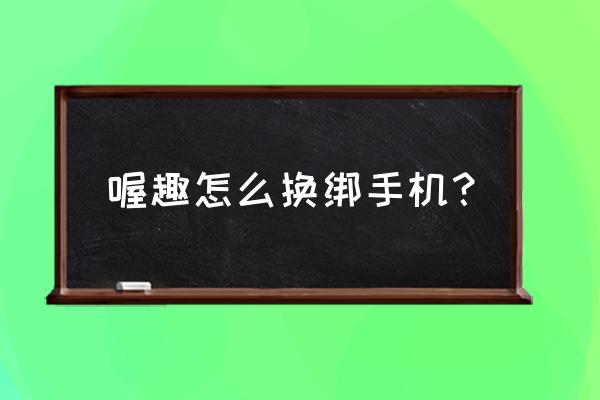 喔趣怎么换绑手机?